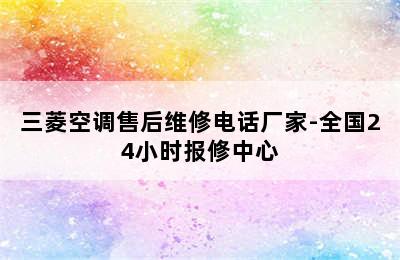 三菱空调售后维修电话厂家-全国24小时报修中心